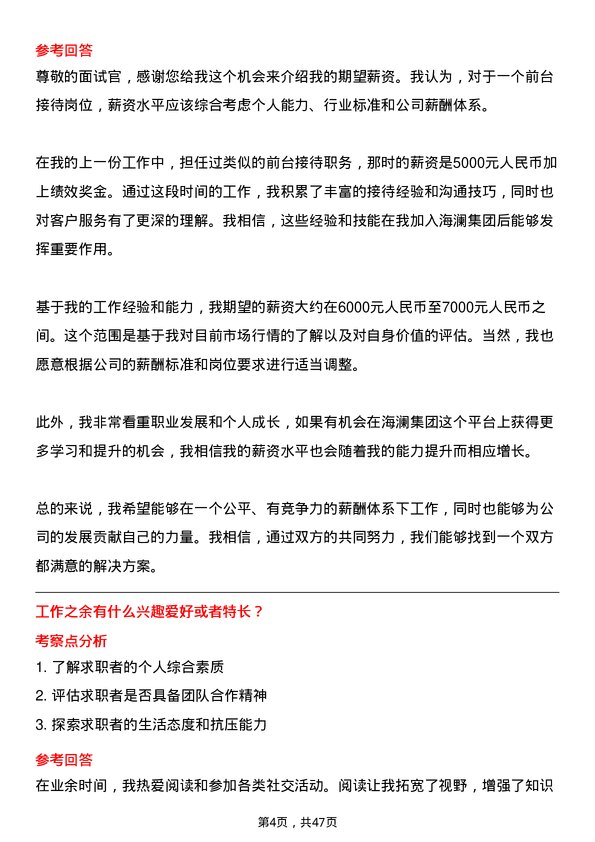 参考回答

尊敬的面试官，感谢您给我这个机会来介绍我的期望薪资。我认为，对于一个前台接待岗位，薪资水平应该综合考虑个人能力、行业标准和公司薪酬体系。

在我的上一份工作中，担任过类似的前台接待职务，那时的薪资是5000元人民币加上绩效奖金。通过这段时间的工作，我积累了丰富的接待经验和沟通技巧，同时也对客户服务有了更深的理解。我相信，这些经验和技能在我加入海澜集团后能够发挥重要作用。

基于我的工作经验和能力，我期望的薪资大约在6000元人民币至7000元人民币之间。这个范围是基于我对目前市场行情的了解以及对自身价值的评估。当然，我也愿意根据公司的薪酬标准和岗位要求进行适当调整。

此外，我非常看重职业发展和个人成长，如果有机会在海澜集团这个平台上获得更多学习和提升的机会，我相信我的薪资水平也会随着我的能力提升而相应增长。

总的来说，我希望能够在一个公平、有竞争力的薪酬体系下工作，同时也能够为公司的发展贡献自己的力量。我相信，通过双方的共同努力，我们能够找到一个双方都满意的解决方案。

工作之余有什么兴趣爱好或者特长？

考察点分析

1. 了解求职者的个人综合素质

2. 评估求职者是否具备团队合作精神

3. 探索求职者的生活态度和抗压能力

参考回答

在业余时间，我热爱阅读和参加各类社交活动。阅读让我拓宽了视野，增强了知识

第4页，共47页